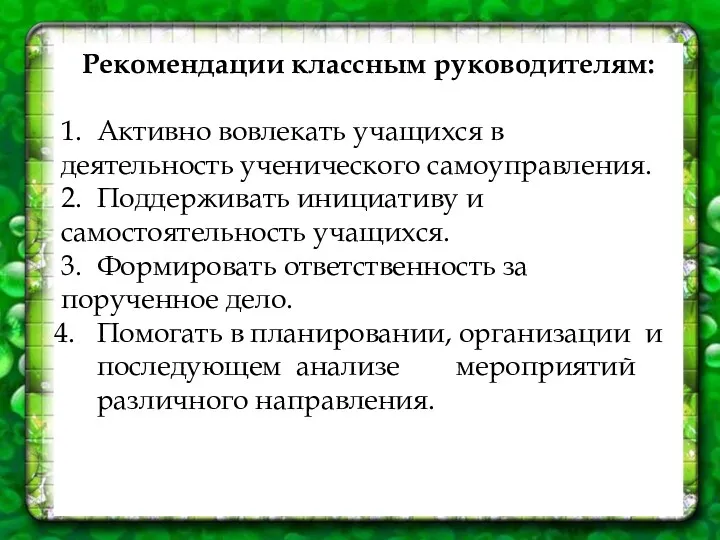 Рекомендации классным руководителям:

1. Активно вовлекать учащихся в деятельность ученического самоуправления.
2. Поддерживать инициативу и самостоятельность учащихся.
3. Формировать ответственность за порученное дело.
4. Помогать в планировании, организации и последующем анализе мероприятий различного направления.